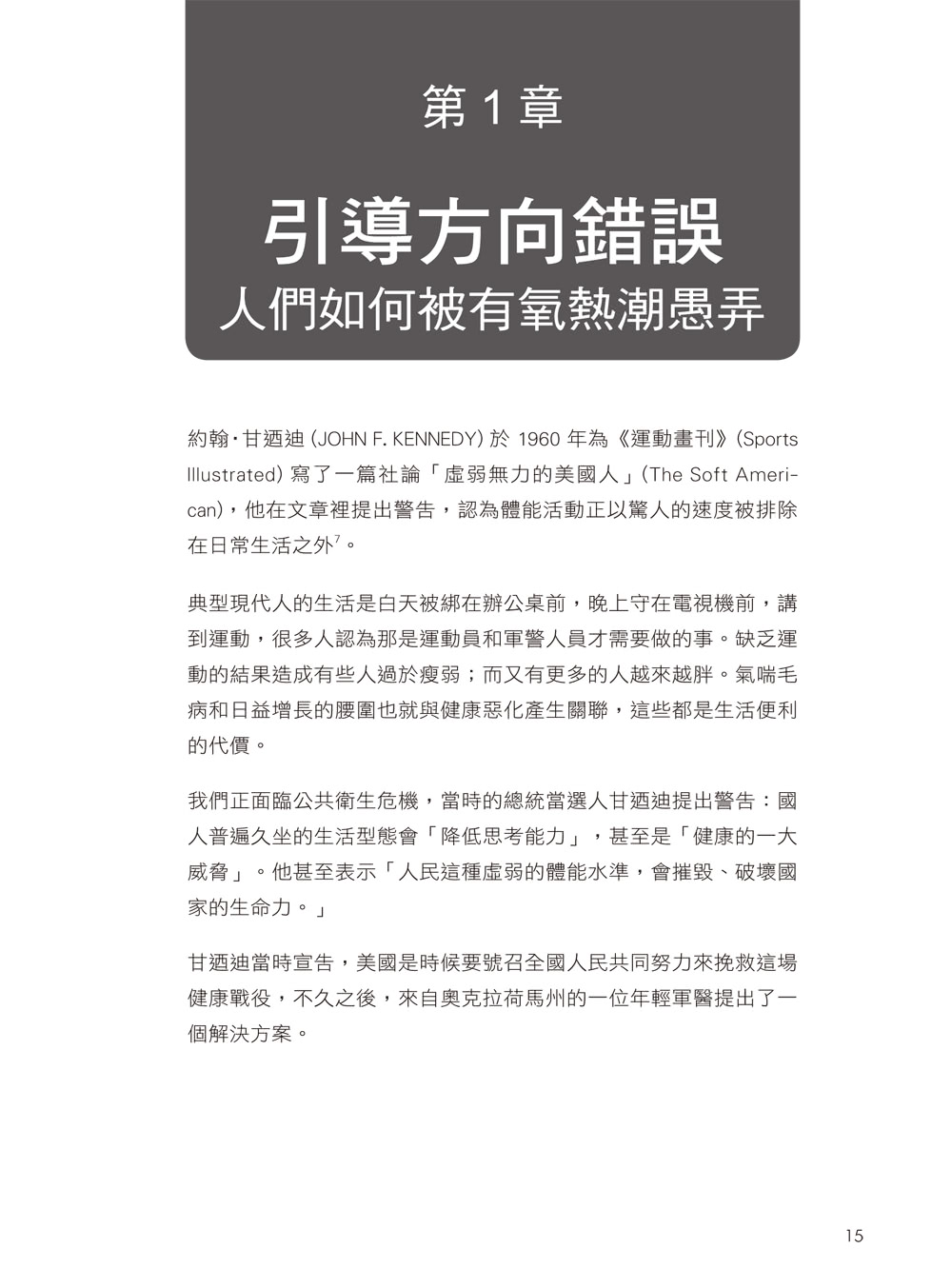 第 1 章

引導方向錯誤
人們如何被有氧熱潮愚弄

約翰·甘迺迪 (JOHN F. KENNEDY) 於 1960 年為《運動畫刊》(Sports Illustrated) 寫了一篇社論「虛弱無力的美國人」(The Soft American)，他在文章裡提出警告，認為體能活動正以驚人的速度被排除在日常生活之外$^7$。

典型現代人的生活是白天被綁在辦公桌前，晚上守在電視機前，講到運動，很多人認為那是運動員和軍警人員才需要做的事。缺乏運動的結果造成有些人過於瘦弱；而又有更多的人越來越胖。氣喘毛病和日益增長的腰圍也就與健康惡化產生關聯，這些都是生活便利的代價。

我們正面臨公共衛生危機，當時的總統當選人甘迺迪提出警告：國人普遍久坐的生活型態會「降低思考能力」，甚至是「健康的一大威脅」。他甚至表示「人民這種虛弱的體能水準，會摧毀、破壞國家的生命力。」

甘迺迪當時宣告，美國是時候要號召全國人民共同努力來挽救這場健康戰役，不久之後，來自奧克拉荷馬州的一位年輕軍醫提出了一個解決方案。

15